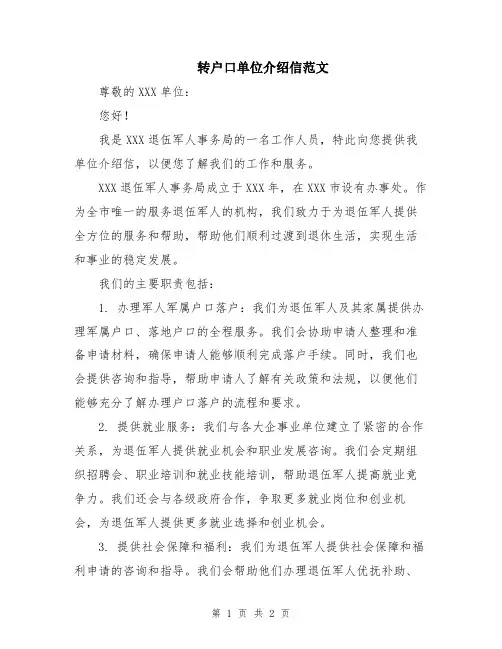 转户口单位介绍信范文

尊敬的 XXX 单位：

您好！

我是 XXX 退伍军人事务局的一名工作人员，特此向您提供我单位介绍信，以便您了解我们的工作和服务。

XXX 退伍军人事务局成立于 XXX 年，在 XXX 市设有办事处。作为全市唯一的服务退伍军人的机构，我们致力于为退伍军人提供全方位的服务和帮助，帮助他们顺利过渡到退休生活，实现生活和事业的稳定发展。

我们的主要职责包括：

1. 办理军人军属户口落户：我们为退伍军人及其家属提供办理军属户口、落地户口的全程服务。我们会协助申请人整理和准备申请材料，确保申请人能够顺利完成落户手续。同时，我们也会提供咨询和指导，帮助申请人了解有关政策和法规，以便他们能够充分了解办理户口落户的流程和要求。

2. 提供就业服务：我们与各大企事业单位建立了紧密的合作关系，为退伍军人提供就业机会和职业发展咨询。我们会定期组织招聘会、职业培训和就业技能培训，帮助退伍军人提高就业竞争力。我们还会与各级政府合作，争取更多就业岗位和创业机会，为退伍军人提供更多就业选择和创业机会。

3. 提供社会保障和福利：我们为退伍军人提供社会保障和福利申请的咨询和指导。我们会帮助他们办理退伍军人优抚补助、

第 1 页 共 2 页